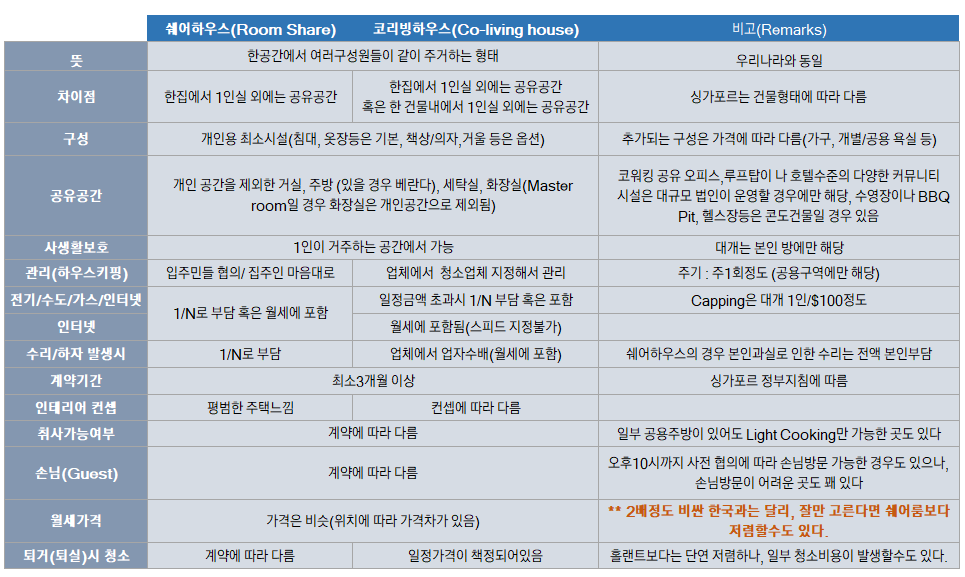 |  | 쉐어하우스(Room Share) | 코리빙하우스(Co-living house) | 비고(Remarks) |
|---|---|---|---|
| 뜻 | 한공간에서 여러구성원들이 같이 주거하는 형태 |  | 우리나라와 동일 |
| 차이점 | 한집에서 1인실 외에는 공유공간 | 한집에서 1인실 외에는 공유공간 혹은 한 건물내에서 1인실 외에는 공유공간 | 싱가포르는 건물형태에 따라 다름 |
| 구성 | 개인용 최소시설(침대, 옷장등은 기본, 책상/의자,거울 등은 옵션) |  | 추가되는 구성은 가격에 따라 다름(가구, 개별/공용 욕실 등) |
| 공유공간 | 개인 공간을 제외한 거실, 주방 (있을 경우 베란다), 세탁실, 화장실(Master room일 경우 화장실은 개인공간으로 제외됨) |  | 코워킹 공유 오피스,루프탑이 나 호텔수준의 다양한 커뮤니티 시설은 대규모 법인이 운영할 경우에만 해당, 수영장이나 BBQ Pit, 헬스장등은 콘도건물일 경우 있음 |
| 사생활보호 | 1인이 거주하는 공간에서 가능 |  | 대개는 본인 방에만 해당 |
| 관리(하우스키핑) | 입주민들 협의/ 집주인 마음대로 | 업체에서 청소업체 지정해서 관리 | 주기 : 주1회정도 (공용구역에만 해당) |
| 전기/수도/가스/인터넷 | 1/N로 부담 혹은 월세에 포함 | 일정금액 초과시 1/N 부담 혹은 포함 | Capping은 대개 1인/$100정도 |
| 인터넷 |  | 월세에 포함됨(스피드 지정불가) |  |
| 수리/하자 발생시 | 1/N로 부담 | 업체에서 업자수배(월세에 포함) | 쉐어하우스의 경우 본인과실로 인한 수리는 전액 본인부담 |
| 계약기간 | 최소3개월 이상 |  | 싱가포르 정부지침에 따름 |
| 인테리어 컨셉 | 평범한 주택느낌 | 컨셉에 따라 다름 |  |
| 취사가능여부 | 계약에 따라 다름 |  | 일부 공용주방이 있어도 Light Cooking만 가능한 곳도 있다 |
| 손님(Guest) | 계약에 따라 다름 |  | 오후10시까지 사전 협의에 따라 손님방문 가능한 경우도 있으나, 손님방문이 어려운 곳도 꽤 있다 |
| 월세가격 | 가격은 비슷(위치에 따라 가격차가 있음) |  | ** 2배정도 비싼 한국과는 달리, 잘만 고른다면 쉐어룸보다 저렴할수도 있다. |
| 퇴거(퇴실)시 청소 | 계약에 따라 다름 | 일정가격이 책정되어있음 | 홀랜트보다는 단연 저렴하나, 일부 청소비용이 발생할수도 있다. |